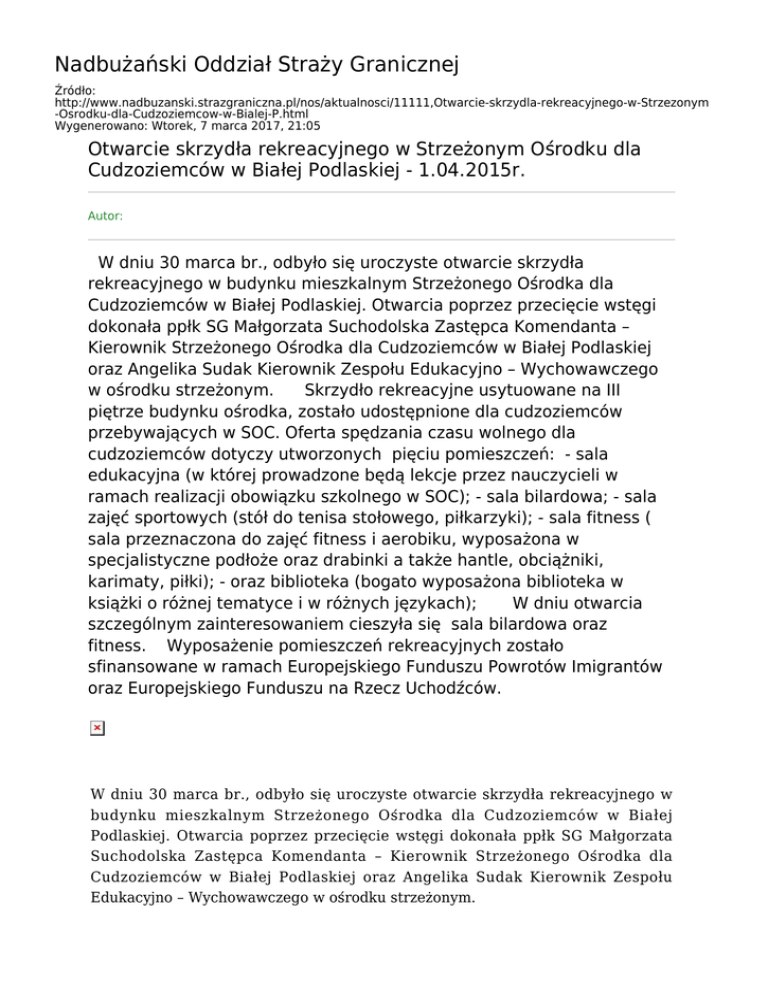 Nadbużański Oddział Straży Granicznej

Źródło: http://www.nadbuzanski.strazgraniczna.pl/nos/aktualnosci/11111,Otwarcie-skrzydla-rekreacyjnego-w-Strzezonym-Osrodku-dla-Cudzoziemcow-w-Bialej-P.html
Wygenerowano: Wtorek, 7 marca 2017, 21:05

Otwarcie skrzydła rekreacyjnego w Strzeżonym Ośrodku dla Cudzoziemców w Białej Podlaskiej - 1.04.2015r.

Autor:

W dniu 30 marca br., odbyło się uroczyste otwarcie skrzydła rekreacyjnego w budynku mieszkalnym Strzeżonego Ośrodka dla Cudzoziemców w Białej Podlaskiej. Otwarcia poprzez przecięcie wstęgi dokonała ppłk SG Małgorzata Suchodolska Zastępca Komendanta – Kierownik Strzeżonego Ośrodka dla Cudzoziemców w Białej Podlaskiej oraz Angelika Sudak Kierownik Zespołu Edukacyjno – Wychowawczego w ośrodku strzeżonym. Skrzydło rekreacyjne usytuowane na III piętrze budynku ośrodka, zostało udostępnione dla cudzoziemców przebywających w SOC. Oferta spędzania czasu wolnego dla cudzoziemców dotyczy utworzonych pięciu pomieszczeń: - sala edukacyjna (w której prowadzone będą lekcje przez nauczycieli w ramach realizacji obowiązku szkolnego w SOC); - sala bilardowa; - sala zajęć sportowych (stół do tenisa stołowego, piłkarzyki); - sala fitness ( sala przeznaczona do zajęć fitness i aerobiku, wyposażona w specjalistyczne podłoże oraz drabinki a także hantle, obciążniki, karimaty, piłki); - oraz biblioteka (bogato wyposażona biblioteka w książki o różnej tematyce i w różnych językach); W dniu otwarcia szczególnym zainteresowaniem cieszyła się sala bilardowa oraz fitness. Wyposażenie pomieszczeń rekreacyjnych zostało sfinansowane w ramach Europejskiego Funduszu Powrotów Imigrantów oraz Europejskiego Funduszu na Rzecz Uchodźców.

W dniu 30 marca br., odbyło się uroczyste otwarcie skrzydła rekreacyjnego w budynku mieszkalnym Strzeżonego Ośrodka dla Cudzoziemców w Białej Podlaskiej. Otwarcia poprzez przecięcie wstęgi dokonała ppłk SG Małgorzata Suchodolska Zastępca Komendanta – Kierownik Strzeżonego Ośrodka dla Cudzoziemców w Białej Podlaskiej oraz Angelika Sudak Kierownik Zespołu Edukacyjno – Wychowawczego w ośrodku strzeżonym.